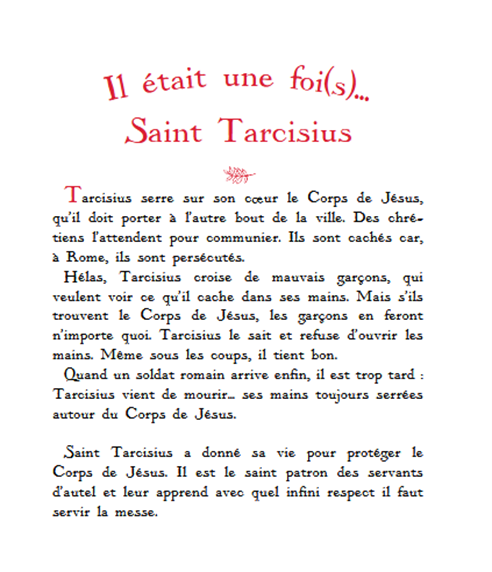 Il était une foi(s)...
Saint Tarcisius

Tarcisius serre sur son cœur le Corps de Jésus, qu'il doit porter à l'autre bout de la ville. Des chrétiens l'attendent pour communier. Ils sont cachés car, à Rome, ils sont persécutés.
Hélas, Tarcisius croise de mauvais garçons, qui veulent voir ce qu'il cache dans ses mains. Mais s'ils trouvent le Corps de Jésus, les garçons en feront n'importe quoi. Tarcisius le sait et refuse d'ouvrir les mains. Même sous les coups, il tient bon.
Quand un soldat romain arrive enfin, il est trop tard : Tarcisius vient de mourir... ses mains toujours serrées autour du Corps de Jésus.

Saint Tarcisius a donné sa vie pour protéger le Corps de Jésus. Il est le saint patron des servants d'autel et leur apprend avec quel infini respect il faut servir la messe.